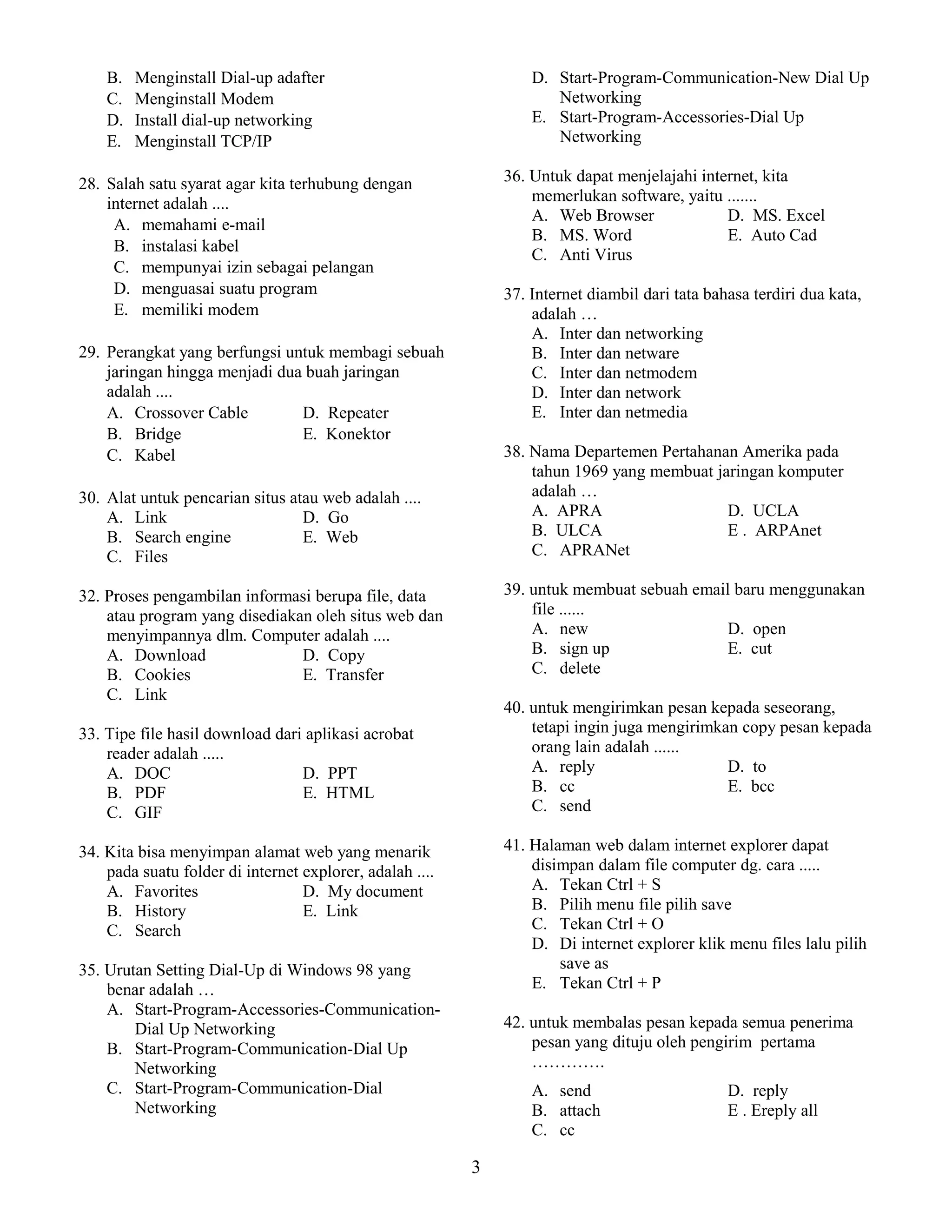 B. Menginstall Dial-up adafter
C. Menginstall Modem
D. Install dial-up networking
E. Menginstall TCP/IP

28. Salah satu syarat agar kita terhubung dengan internet adalah ....
A. memahami e-mail
B. instalasi kabel
C. mempunyai izin sebagai pelangan
D. menguasai suatu program
E. memiliki modem

29. Perangkat yang berfungsi untuk membagi sebuah jaringan hingga menjadi dua buah jaringan adalah ....
A. Crossover Cable
B. Bridge
C. Kabel
D. Repeater
E. Konektor

30. Alat untuk pencarian situs atau web adalah ....
A. Link
B. Search engine
C. Files
D. Go
E. Web

32. Proses pengambilan informasi berupa file, data atau program yang disediakan oleh situs web dan menyimpannya dlm. Computer adalah ....
A. Download
B. Cookies
C. Link
D. Copy
E. Transfer

33. Tipe file hasil download dari aplikasi acrobat reader adalah .....
A. DOC
B. PDF
C. GIF
D. PPT
E. HTML

34. Kita bisa menyimpan alamat web yang menarik pada suatu folder di internet explorer, adalah ....
A. Favorites
B. History
C. Search
D. My document
E. Link

35. Urutan Setting Dial-Up di Windows 98 yang benar adalah …
A. Start-Program-Accessories-Communication-Dial Up Networking
B. Start-Program-Communication-Dial Up Networking
C. Start-Program-Communication-Dial Networking
D. Start-Program-Communication-New Dial Up Networking
E. Start-Program-Accessories-Dial Up Networking

36. Untuk dapat menjelajahi internet, kita memerlukan software, yaitu .......
A. Web Browser
B. MS. Word
C. Anti Virus
D. MS. Excel
E. Auto Cad

37. Internet diambil dari tata bahasa terdiri dua kata, adalah …
A. Inter dan networking
B. Inter dan netware
C. Inter dan netmodem
D. Inter dan network
E. Inter dan netmedia

38. Nama Departemen Pertahanan Amerika pada tahun 1969 yang membuat jaringan komputer adalah …
A. APRA
B. ULCA
C. APRANet
D. UCLA
E . ARPAnet

39. untuk membuat sebuah email baru menggunakan file ......
A. new
B. sign up
C. delete
D. open
E. cut

40. untuk mengirimkan pesan kepada seseorang, tetapi ingin juga mengirimkan copy pesan kepada orang lain adalah ......
A. reply
B. cc
C. send
D. to
E. bcc

41. Halaman web dalam internet explorer dapat disimpan dalam file computer dg. cara .....
A. Tekan Ctrl + S
B. Pilih menu file pilih save
C. Tekan Ctrl + O
D. Di internet explorer klik menu files lalu pilih save as
E. Tekan Ctrl + P

42. untuk membalas pesan kepada semua penerima pesan yang dituju oleh pengirim pertama ………….
A. send
B. attach
C. cc
D. reply
E . Ereply all

3